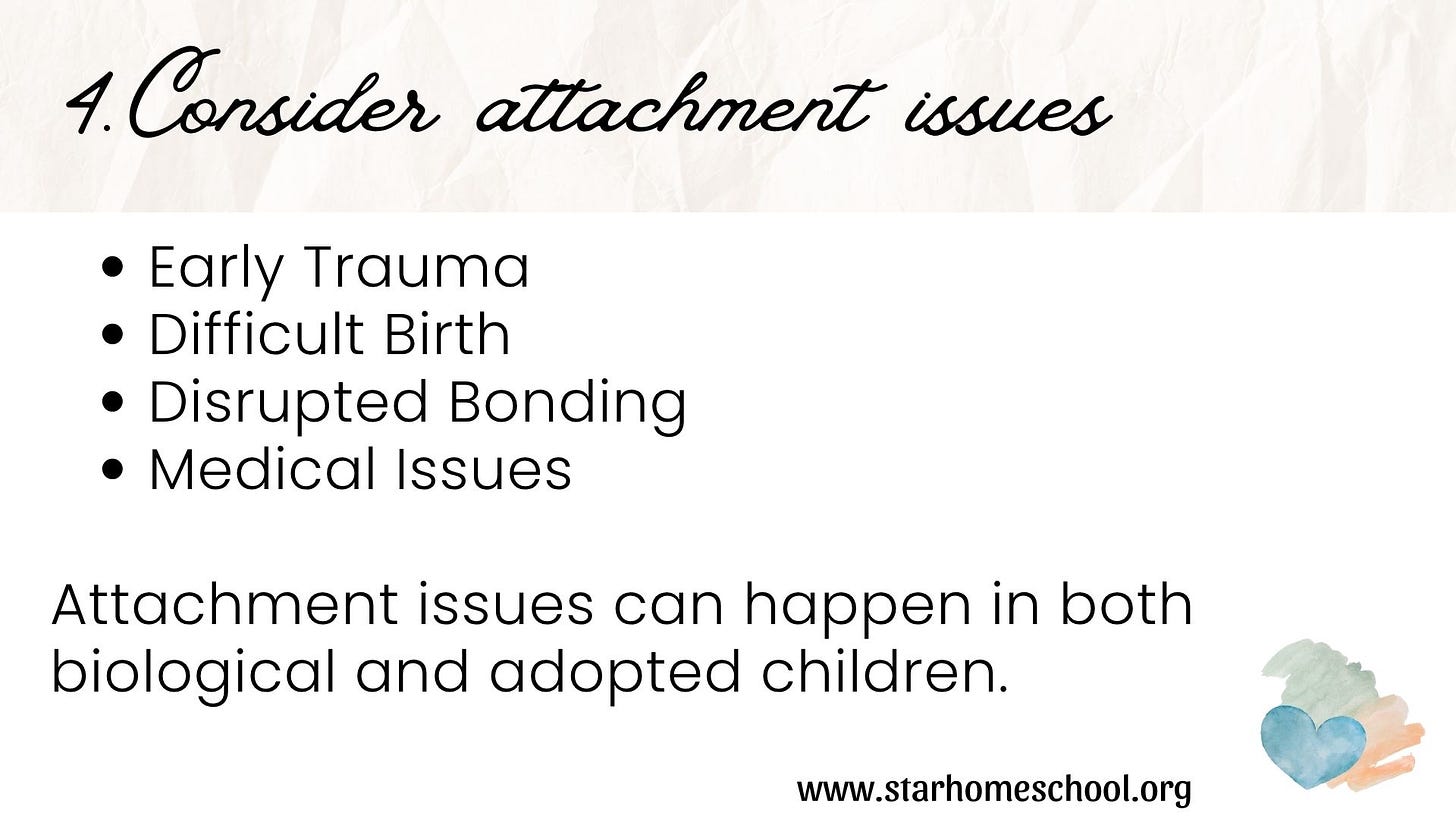 4.Consider attachment issues

• Early Trauma
• Difficult Birth
• Disrupted Bonding
• Medical Issues

Attachment issues can happen in both biological and adopted children.

www.starhomeschool.org